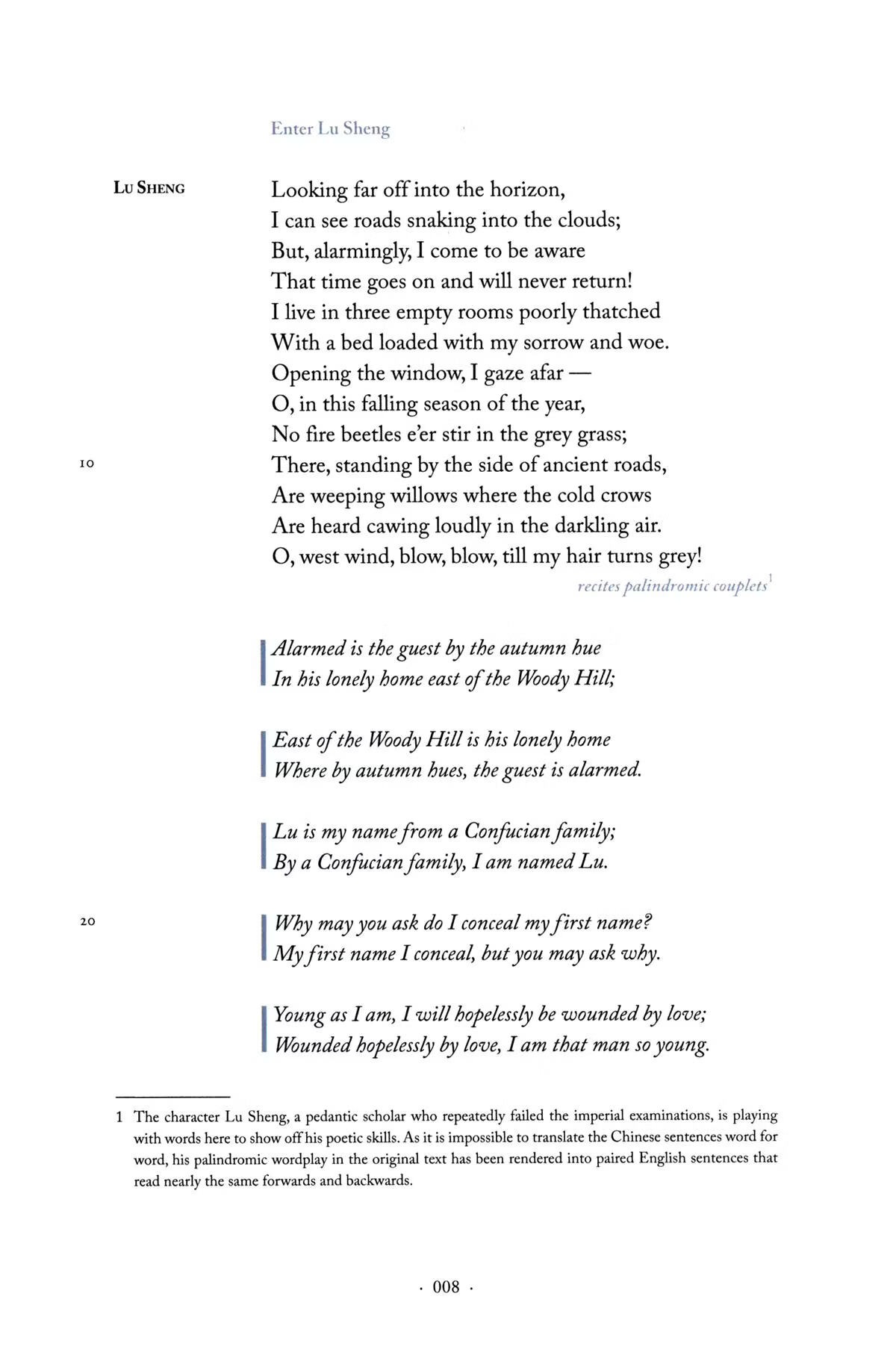 Enter Lu Sheng

LU SHENG

Looking far off into the horizon,
I can see roads snaking into the clouds;
But, alarmingly, I come to be aware
That time goes on and will never return!
I live in three empty rooms poorly thatched
With a bed loaded with my sorrow and woe.
Opening the window, I gaze afar —
O, in this falling season of the year,
No fire beetles e'er stir in the grey grass;
10 There, standing by the side of ancient roads,
Are weeping willows where the cold crows
Are heard cawing loudly in the darkling air.
O, west wind, blow, blow, till my hair turns grey!

recites palindromic couplets$^1$

Alarmed is the guest by the autumn hue
In his lonely home east of the Woody Hill;

East of the Woody Hill is his lonely home
Where by autumn hues, the guest is alarmed.

Lu is my name from a Confucian family;
By a Confucian family, I am named Lu.

20 Why may you ask do I conceal my first name?
My first name I conceal, but you may ask why.

Young as I am, I will hopelessly be wounded by love;
Wounded hopelessly by love, I am that man so young.

1 The character Lu Sheng, a pedantic scholar who repeatedly failed the imperial examinations, is playing with words here to show off his poetic skills. As it is impossible to translate the Chinese sentences word for word, his palindromic wordplay in the original text has been rendered into paired English sentences that read nearly the same forwards and backwards.

· 008 ·